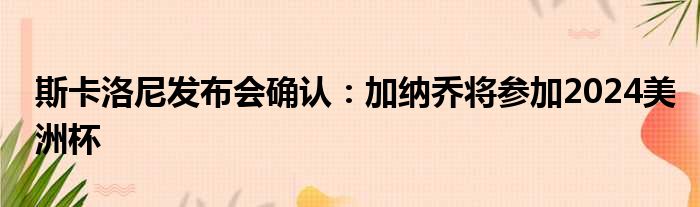 斯卡洛尼发布会确认：加纳乔将参加2024美洲杯